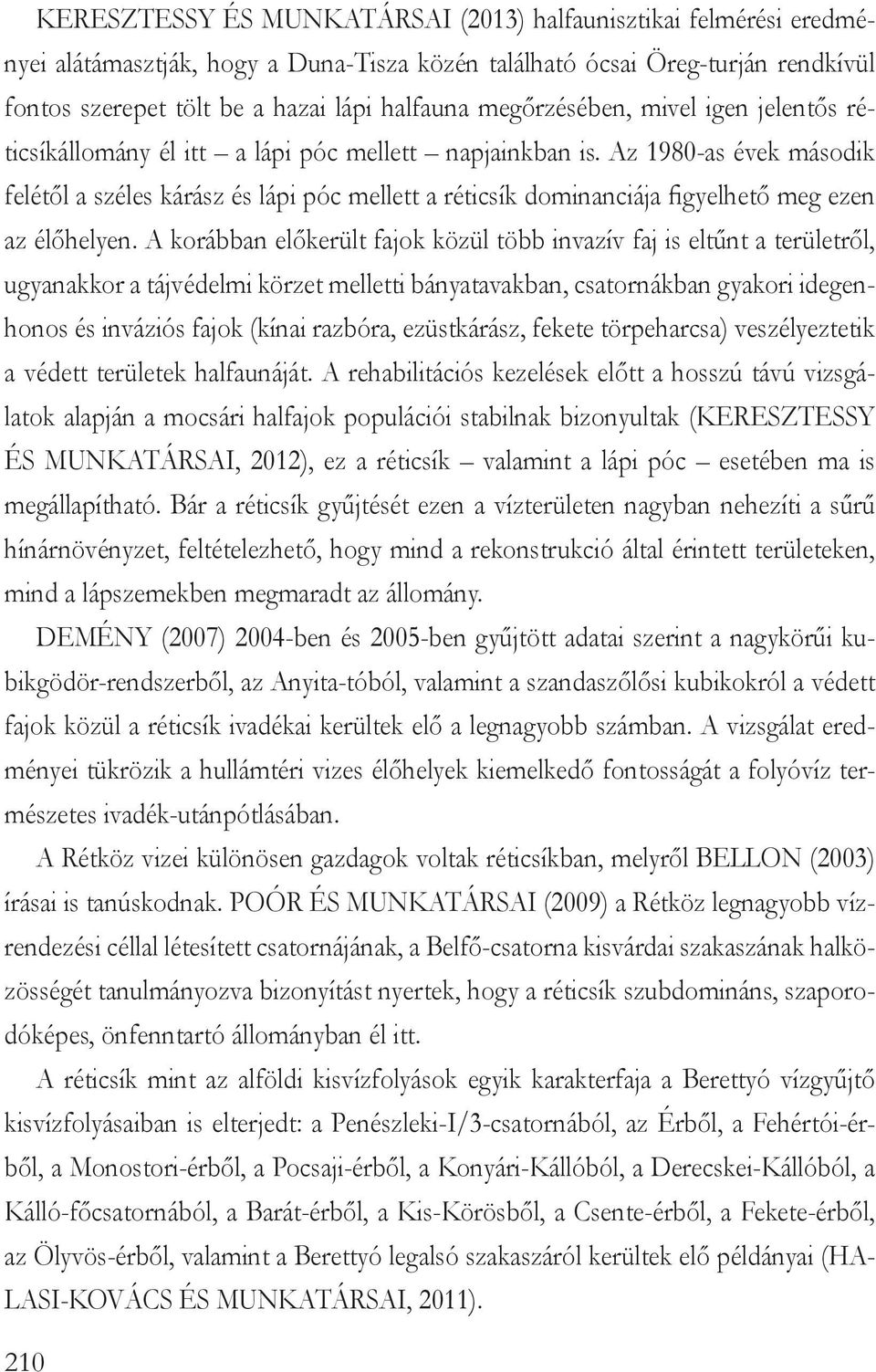 KERESZTESSY ÉS MUNKATÁRSAI (2013) halfaunisztikai felmérési eredményei alátámasztják, hogy a Duna-Tisza közén található ócsai Öreg-turján rendkívül fontos szerepet tölt be a hazai lápi halfauna megőrzésében, mivel igen jelentős réticsíkállomány él itt – a lápi póc mellett – napjainkban is. Az 1980-as évek második felétől a széles kárász és lápi póc mellett a réticsík dominanciája figyelhető meg ezen az élőhelyen. A korábban előkerült fajok közül több invazív faj is eltűnt a területről, ugyanakkor a tájvédelmi körzet melletti bányatavakban, csatornákban gyakori idegenhonos és inváziós fajok (kínai razbóra, ezüstkárász, fekete törpeharcsa) veszélyeztetik a védett területek halfaunáját. A rehabilitációs kezelések előtt a hosszú távú vizsgálatok alapján a mocsári halfajok populációi stabilnak bizonyultak (KERESZTESSY ÉS MUNKATÁRSAI, 2012), ez a réticsík – valamint a lápi póc – esetében ma is megállapítható. Bár a réticsík gyűjtését ezen a vízterületen nagyban nehezíti a sűrű hínárnövényzet, feltételezhető, hogy mind a rekonstrukció által érintett területeken, mind a lápszemekben megmaradt az állomány.

DEMÉNY (2007) 2004-ben és 2005-ben gyűjtött adatai szerint a nagykörűi kubikgödör-rendszerből, az Anyita-tóból, valamint a szandaszőlősi kubikokról a védett fajok közül a réticsík ivadékai kerültek elő a legnagyobb számban. A vizsgálat eredményei tükrözik a hullámtéri vizes élőhelyek kiemelkedő fontosságát a folyóvíz természetes ivadék-utánpótlásában.

A Rétköz vizei különösen gazdagok voltak réticsíkban, melyről BELLON (2003) írásai is tanúskodnak. POÓR ÉS MUNKATÁRSAI (2009) a Rétköz legnagyobb vízrendezési céllal létesített csatornájának, a Belfő-csatorna kisvárdai szakaszának halközösségét tanulmányozva bizonyítást nyertek, hogy a réticsík szubdomináns, szaporodóképes, önfenntartó állományban él itt.

A réticsík mint az alföldi kisvízfolyások egyik karakterfaja a Berettyó vízgyűjtő kisvízfolyásaiban is elterjedt: a Penészleki-I/3-csatornából, az Érből, a Fehértói-érből, a Monostori-érből, a Pocsaji-érből, a Konyári-Kállóból, a Derecskei-Kállóból, a Kálló-főcsatornából, a Barát-érből, a Kis-Körösből, a Csente-érből, a Fekete-érből, az Ölyvös-érből, valamint a Berettyó legalsó szakaszáról kerültek elő példányai (HALASI-KOVÁCS ÉS MUNKATÁRSAI, 2011).

210